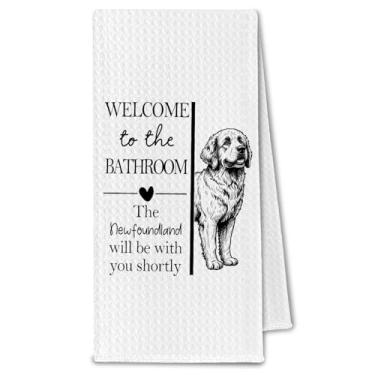 WELCOME
to the
BATHROOM

The
Newfoundland
will be with
you shortly